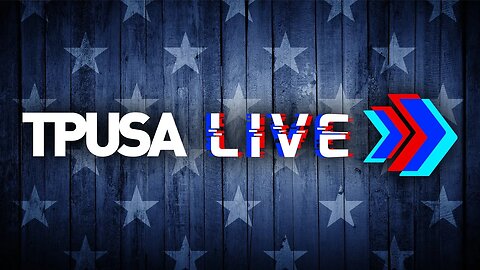 TPUSA LIVE